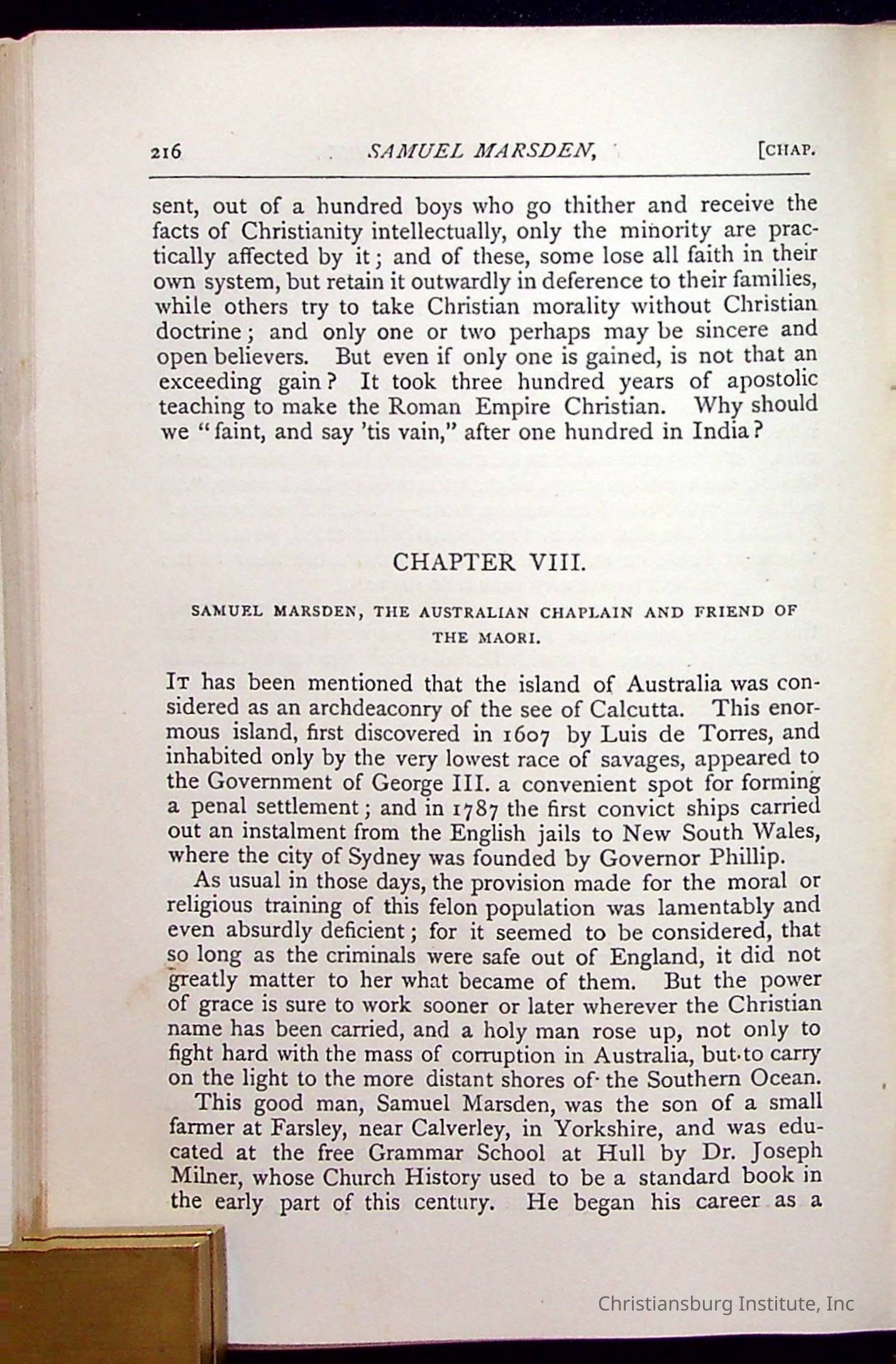 216 SAMUEL MARSDEN, [CHAP.

sent, out of a hundred boys who go thither and receive the facts of Christianity intellectually, only the minority are practically affected by it; and of these, some lose all faith in their own system, but retain it outwardly in deference to their families, while others try to take Christian morality without Christian doctrine; and only one or two perhaps may be sincere and open believers. But even if only one is gained, is not that an exceeding gain? It took three hundred years of apostolic teaching to make the Roman Empire Christian. Why should we "faint, and say 'tis vain," after one hundred in India?

CHAPTER VIII.

SAMUEL MARSDEN, THE AUSTRALIAN CHAPLAIN AND FRIEND OF THE MAORI.

IT has been mentioned that the island of Australia was considered as an archdeaconry of the see of Calcutta. This enormous island, first discovered in 1607 by Luis de Torres, and inhabited only by the very lowest race of savages, appeared to the Government of George III. a convenient spot for forming a penal settlement; and in 1787 the first convict ships carried out an instalment from the English jails to New South Wales, where the city of Sydney was founded by Governor Phillip.

As usual in those days, the provision made for the moral or religious training of this felon population was lamentably and even absurdly deficient; for it seemed to be considered, that so long as the criminals were safe out of England, it did not greatly matter to her what became of them. But the power of grace is sure to work sooner or later wherever the Christian name has been carried, and a holy man rose up, not only to fight hard with the mass of corruption in Australia, but to carry on the light to the more distant shores of the Southern Ocean.

This good man, Samuel Marsden, was the son of a small farmer at Farsley, near Calverley, in Yorkshire, and was educated at the free Grammar School at Hull by Dr. Joseph Milner, whose Church History used to be a standard book in the early part of this century. He began his career as a

Christiansburg Institute, Inc